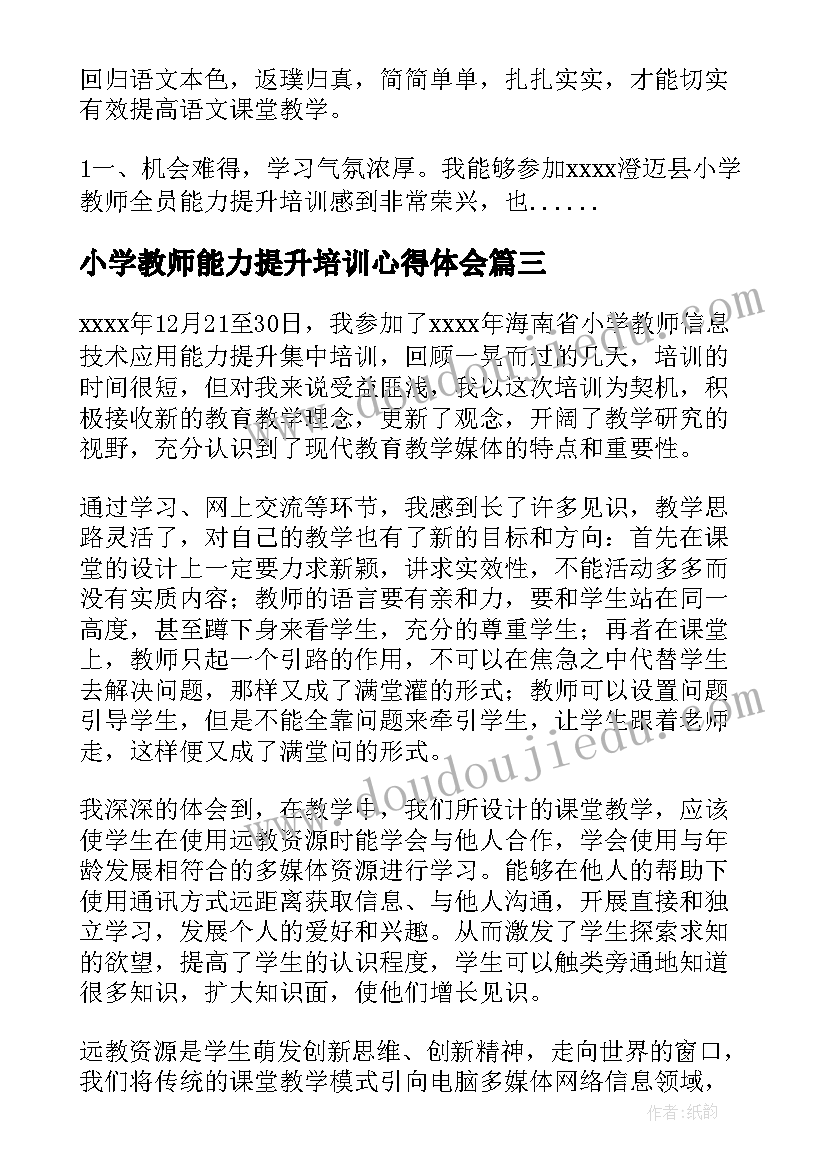 回归语文本色，返璞归真，简简单单，扎扎实实，才能切实有效提高语文课堂教学。

1一、机会难得，学习气氛浓厚。我能够参加xxxx澄迈县小学教师全员能力提升培训感到非常荣兴，也......

小学教师能力提升培训心得体会篇三

xxxx年12月21至30日，我参加了xxxx年海南省小学教师信息技术应用能力提升集中培训，回顾一晃而过的几天，培训的时间很短，但对我来说受益匪浅，我以这次培训为契机，积极接收新的教育教学理念，更新了观念，开阔了教学研究的视野，充分认识到了现代教育教学媒体的特点和重要性。

通过学习、网上交流等环节，我感到长了许多见识，教学思路灵活了，对自己的教学也有了新的目标和方向：首先在课堂的设计上一定要力求新颖，讲求实效性，不能活动多多而没有实质内容；教师的语言要有亲和力，要和学生站在同一高度，甚至蹲下身来看学生，充分的尊重学生；再者在课堂上，教师只起一个引路的作用，不可以在焦急之中代替学生去解决问题，那样又成了满堂灌的形式；教师可以设置问题引导学生，但是不能全靠问题来牵引学生，让学生跟着老师走，这样便又成了满堂问的形式。

我深深的体会到，在教学中，我们所设计的课堂教学，应该使学生在使用远教资源时能学会与他人合作，学会使用与年龄发展相符合的多媒体资源进行学习。能够在他人的帮助下使用通讯方式远距离获取信息、与他人沟通，开展直接和独立学习，发展个人的爱好和兴趣。从而激发了学生探索求知的欲望，提高了学生的认识程度，学生可以触类旁通地知道很多知识，扩大知识面，使他们增长见识。

远教资源是学生萌发创新思维、创新精神，走向世界的窗口，我们将传统的课堂教学模式引向电脑多媒体网络信息领域，

www.doudoujiedu.com

作者：纸韵